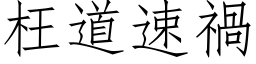 枉道速禍